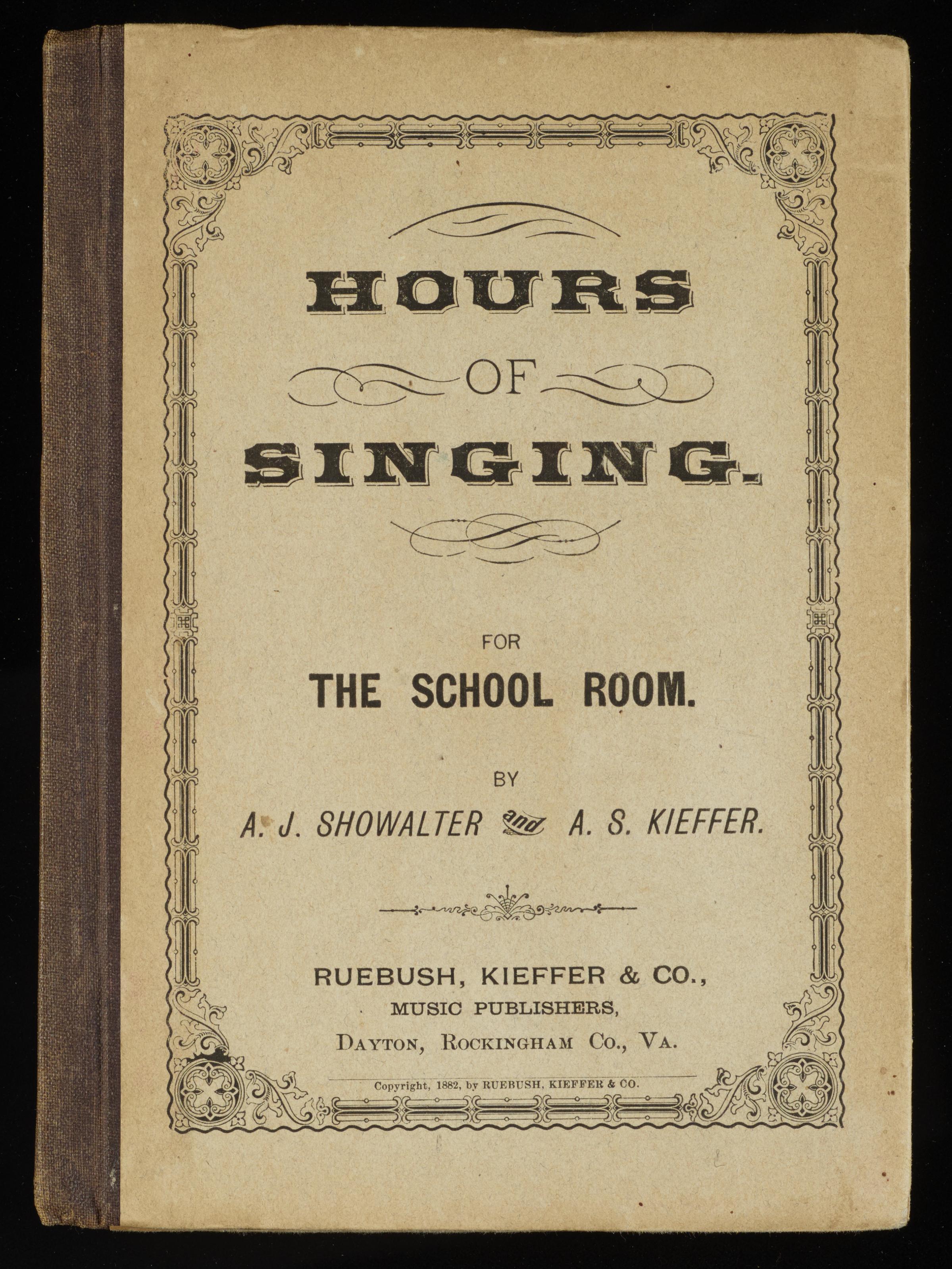 HOURS

OF

SINGING.

FOR

THE SCHOOL ROOM.

BY

A. J. SHOWALTER and A. S. KIEFFER.

RUEBUSH, KIEFFER & CO.,

MUSIC PUBLISHERS,

DAYTON, ROCKINGHAM CO., VA.

Copyright, 1882, by RUEBUSH, KIEFFER & CO.